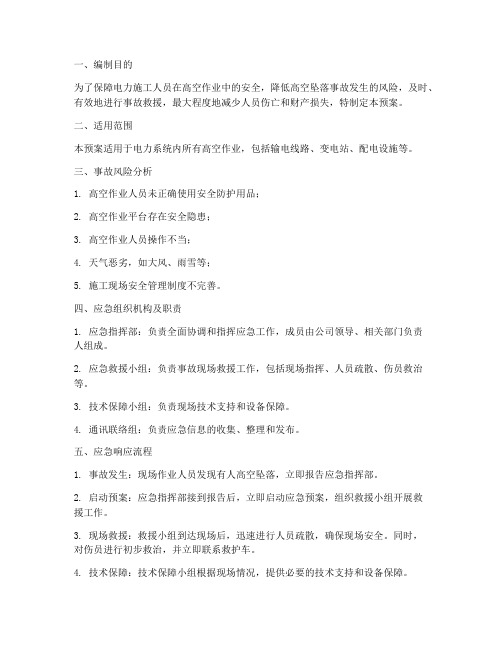 一、编制目的

为了保障电力施工人员在高空作业中的安全，降低高空坠落事故发生的风险，及时、有效地进行事故救援，最大程度地减少人员伤亡和财产损失，特制定本预案。

二、适用范围

本预案适用于电力系统内所有高空作业，包括输电线路、变电站、配电设施等。

三、事故风险分析

1. 高空作业人员未正确使用安全防护用品；

2. 高空作业平台存在安全隐患；

3. 高空作业人员操作不当；

4. 天气恶劣，如大风、雨雪等；

5. 施工现场安全管理制度不完善。

四、应急组织机构及职责

1. 应急指挥部：负责全面协调和指挥应急工作，成员由公司领导、相关部门负责人组成。

2. 应急救援小组：负责事故现场救援工作，包括现场指挥、人员疏散、伤员救治等。

3. 技术保障小组：负责现场技术支持和设备保障。

4. 通讯联络组：负责应急信息的收集、整理和发布。

五、应急响应流程

1. 事故发生：现场作业人员发现有人高空坠落，立即报告应急指挥部。

2. 启动预案：应急指挥部接到报告后，立即启动应急预案，组织救援小组开展救援工作。

3. 现场救援：救援小组到达现场后，迅速进行人员疏散，确保现场安全。同时，对伤员进行初步救治，并立即联系救护车。

4. 技术保障：技术保障小组根据现场情况，提供必要的技术支持和设备保障。